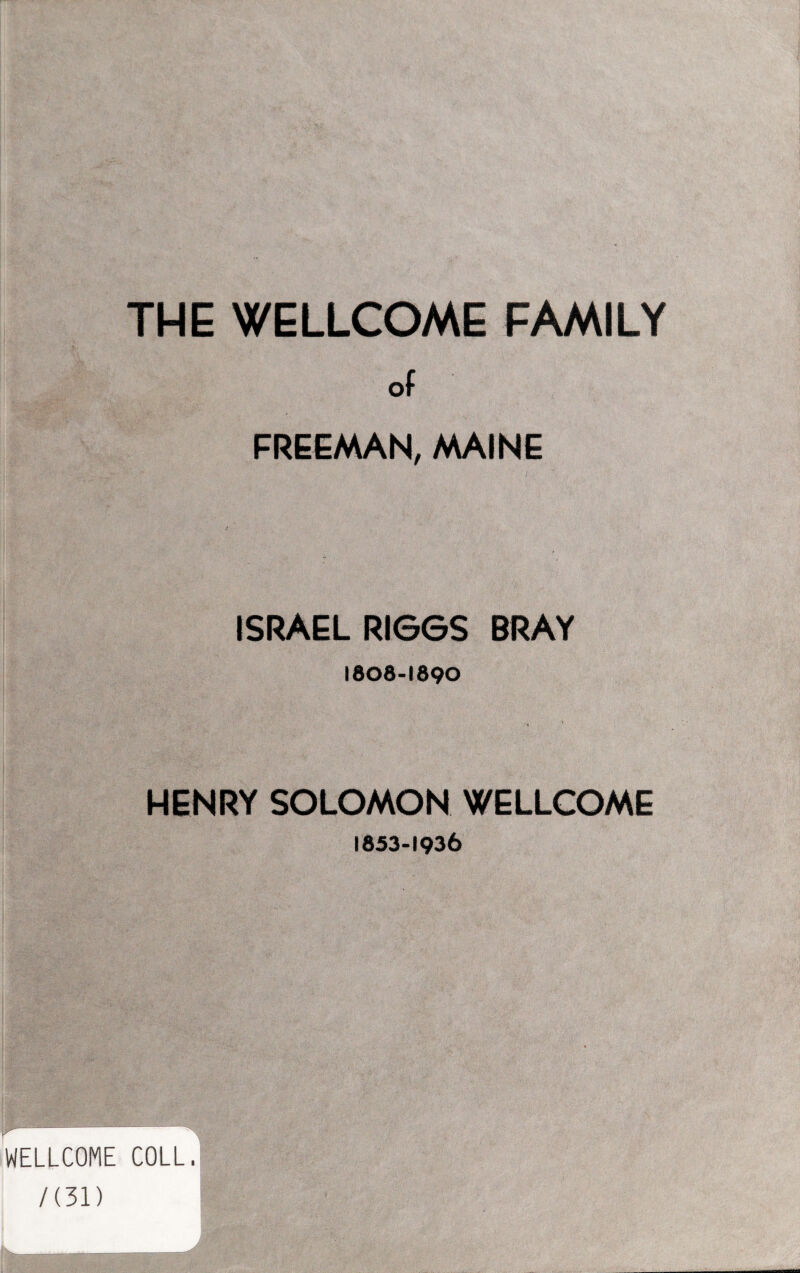 THE WELLCOME FAMILY
of
FREEMAN, MAINE

ISRAEL RIGGS BRAY
1808-1890

HENRY SOLOMON WELLCOME
1853-1936

WELLCOME COLL.
/(31)